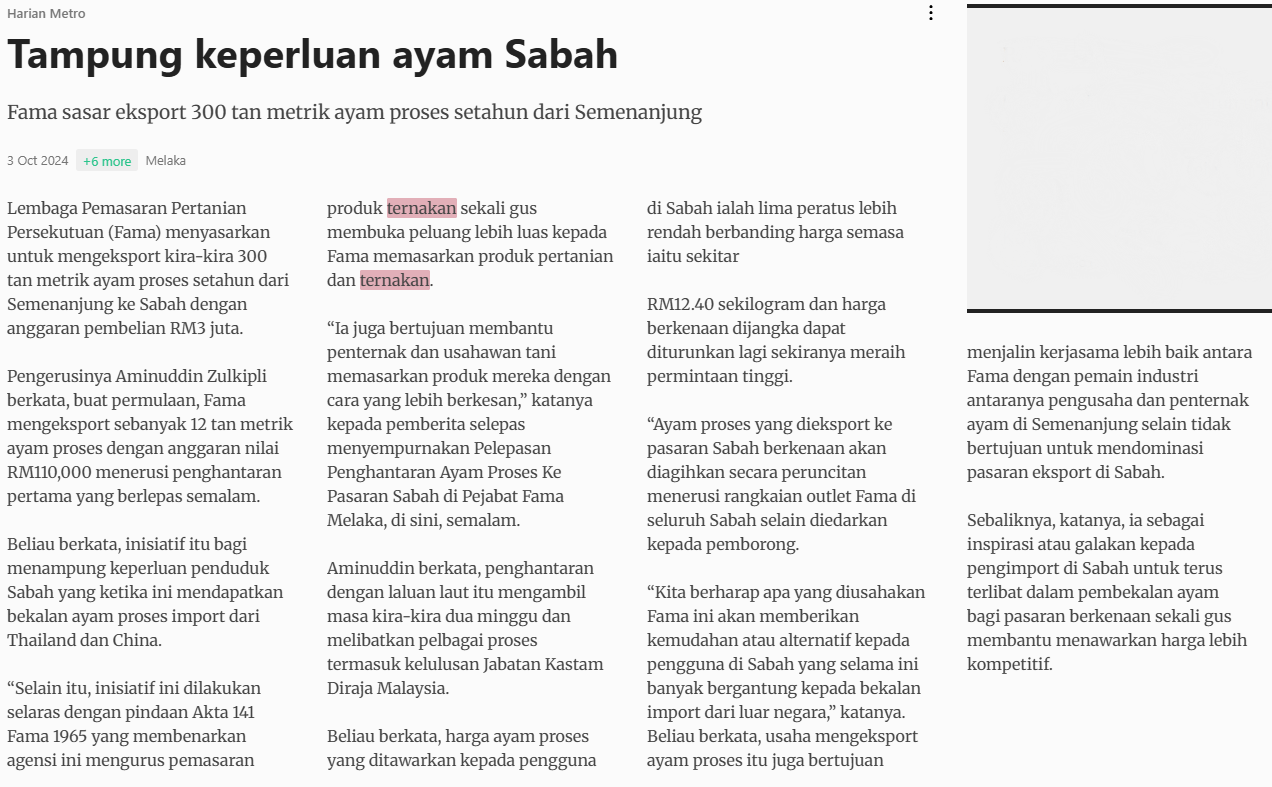 Harian Metro

Tampung keperluan ayam Sabah

Fama sasar eksport 300 tan metrik ayam proses setahun dari Semenanjung

3 Oct 2024 +6 more Melaka

Lembaga Pemasaran Pertanian Persekutuan (Fama) menyasarkan untuk mengeksport kira-kira 300 tan metrik ayam proses setahun dari Semenanjung ke Sabah dengan anggaran pembelian RM3 juta.

Pengerusinya Aminuddin Zulkipli berkata, buat permulaan, Fama mengeksport sebanyak 12 tan metrik ayam proses dengan anggaran nilai RM110,000 menerusi penghantaran pertama yang berlepas semalam.

Beliau berkata, inisiatif itu bagi menampung keperluan penduduk Sabah yang ketika ini mendapatkan bekalan ayam proses import dari Thailand dan China.

“Selain itu, inisiatif ini dilakukan selaras dengan pindaan Akta 141 Fama 1965 yang membenarkan agensi ini mengurus pemasaran produk ternakan sekali gus membuka peluang lebih luas kepada Fama memasarkan produk pertanian dan ternakan.

“Ia juga bertujuan membantu penternak dan usahawan tani memasarkan produk mereka dengan cara yang lebih berkesan,” katanya kepada pemberita selepas menyempurnakan Pelepasan Penghantaran Ayam Proses Ke Pasaran Sabah di Pejabat Fama Melaka, di sini, semalam.

Aminuddin berkata, penghantaran dengan laluan laut itu mengambil masa kira-kira dua minggu dan melibatkan pelbagai proses termasuk kelulusan Jabatan Kastam Diraja Malaysia.

Beliau berkata, harga ayam proses yang ditawarkan kepada pengguna di Sabah ialah lima peratus lebih rendah berbanding harga semasa iaitu sekitar

RM12.40 sekilogram dan harga berkenaan dijangka dapat diturunkan lagi sekiranya meraih permintaan tinggi.

“Ayam proses yang dieksport ke pasaran Sabah berkenaan akan diagihkan secara peruncitan menerusi rangkaian outlet Fama di seluruh Sabah selain diedarkan kepada pemborong.

“Kita berharap apa yang diusahakan Fama ini akan memberikan kemudahan atau alternatif kepada pengguna di Sabah yang selama ini banyak bergantung kepada bekalan import dari luar negara,” katanya. Beliau berkata, usaha mengeksport ayam proses itu juga bertujuan menjalin kerjasama lebih baik antara Fama dengan pemain industri antaranya pengusaha dan penternak ayam di Semenanjung selain tidak bertujuan untuk mendominasi pasaran eksport di Sabah.

Sebaliknya, katanya, ia sebagai inspirasi atau galakan kepada pengimport di Sabah untuk terus terlibat dalam pembekalan ayam bagi pasaran berkenaan sekali gus membantu menawarkan harga lebih kompetitif.